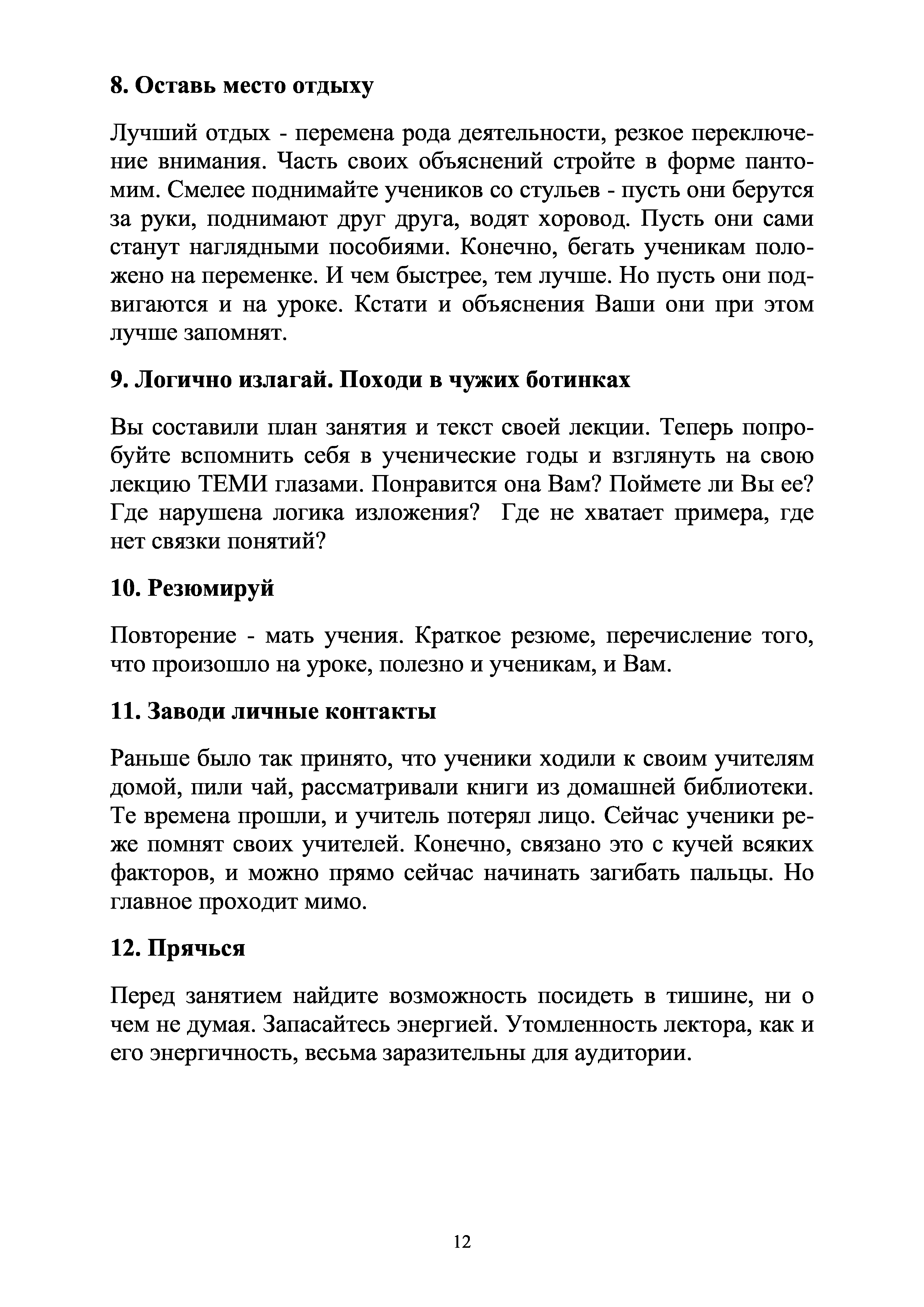 8. Оставь место отдыху

Лучший отдых - перемена рода деятельности, резкое переключение внимания. Часть своих объяснений стройте в форме пантомим. Смелее поднимайте учеников со стульев - пусть они берутся за руки, поднимают друг друга, водят хоровод. Пусть они сами станут наглядными пособиями. Конечно, бегать ученикам положено на переменке. И чем быстрее, тем лучше. Но пусть они подвигаются и на уроке. Кстати и объяснения Ваши они при этом лучше запомнят.

9. Логично излагай. Походи в чужих ботинках

Вы составили план занятия и текст своей лекции. Теперь попробуйте вспомнить себя в ученические годы и взглянуть на свою лекцию ТЕМИ глазами. Понравится она Вам? Поймете ли Вы ее? Где нарушена логика изложения? Где не хватает примера, где нет связки понятий?

10. Резюмируй

Повторение - мать учения. Краткое резюме, перечисление того, что произошло на уроке, полезно и ученикам, и Вам.

11. Заводи личные контакты

Раньше было так принято, что ученики ходили к своим учителям домой, пили чай, рассматривали книги из домашней библиотеки. Те времена прошли, и учитель потерял лицо. Сейчас ученики реже помнят своих учителей. Конечно, связано это с кучей всяких факторов, и можно прямо сейчас начинать загибать пальцы. Но главное проходит мимо.

12. Прячься

Перед занятием найдите возможность посидеть в тишине, ни о чем не думая. Запасайтесь энергией. Утомленность лектора, как и его энергичность, весьма заразительны для аудитории.

12